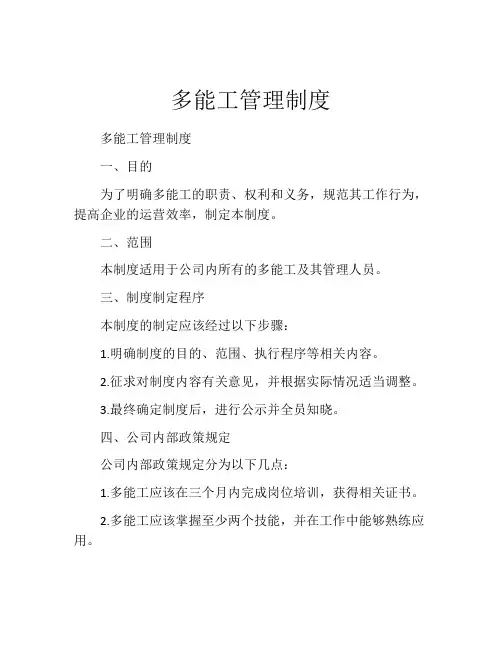 多能工管理制度

多能工管理制度

一、目的

为了明确多能工的职责、权利和义务，规范其工作行为，提高企业的运营效率，制定本制度。

二、范围

本制度适用于公司内所有的多能工及其管理人员。

三、制度制定程序

本制度的制定应该经过以下步骤：

1.明确制度的目的、范围、执行程序等相关内容。

2.征求对制度内容有关意见，并根据实际情况适当调整。

3.最终确定制度后，进行公示并全员知晓。

四、公司内部政策规定

公司内部政策规定分为以下几点：

1.多能工应该在三个月内完成岗位培训，获得相关证书。

2.多能工应该掌握至少两个技能，并在工作中能够熟练应用。